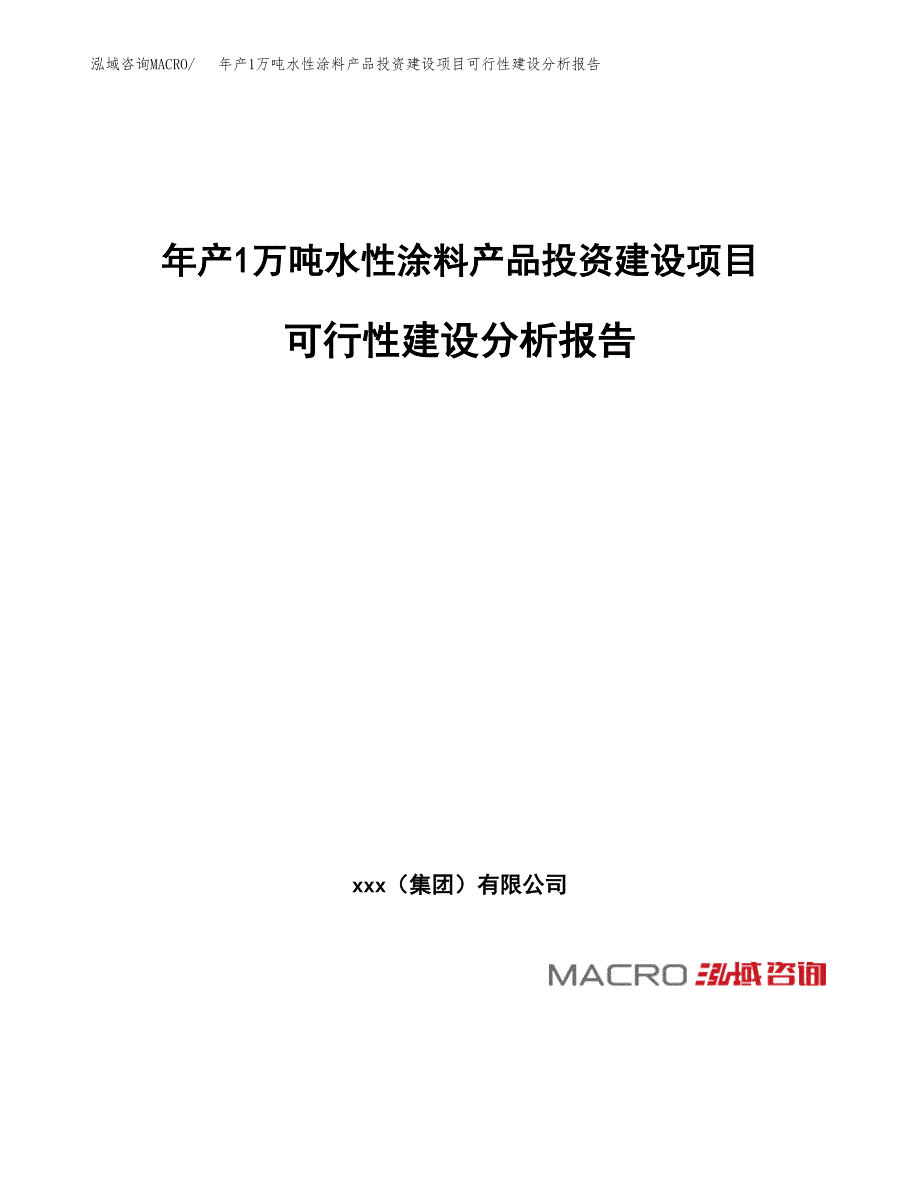 泓域咨询MACRO/　年产1万吨水性涂料产品投资建设项目可行性建设分析报告

年产1万吨水性涂料产品投资建设项目

可行性建设分析报告

xxx（集团）有限公司

MACRO 泓域咨询